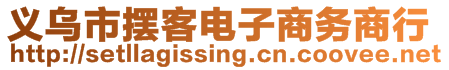 义乌市摆客电子商务商行
http://setllagissing.cn.coovee.net